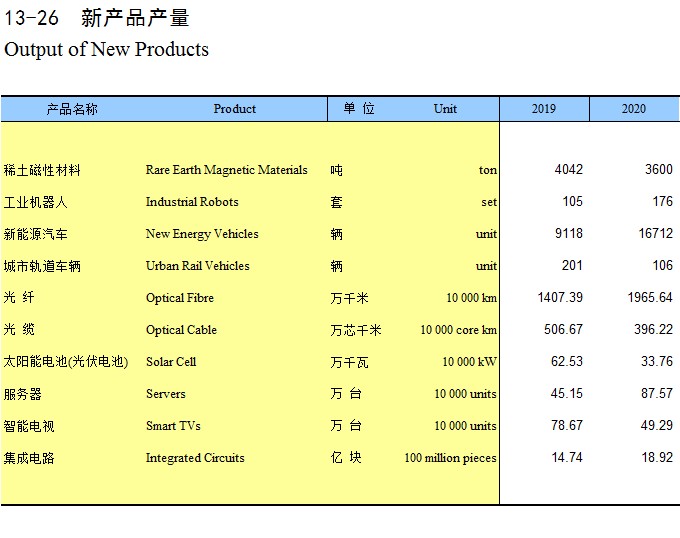 13-26 新产品产量
Output of New Products

| 产品名称 | Product | 单 位 | Unit | 2019 | 2020 |
|---|---|---|---|---|---|
| 稀土磁性材料 | Rare Earth Magnetic Materials | 吨 | ton | 4042 | 3600 |
| 工业机器人 | Industrial Robots | 套 | set | 105 | 176 |
| 新能源汽车 | New Energy Vehicles | 辆 | unit | 9118 | 16712 |
| 城市轨道车辆 | Urban Rail Vehicles | 辆 | unit | 201 | 106 |
| 光 纤 | Optical Fibre | 万千米 | 10 000 km | 1407.39 | 1965.64 |
| 光 缆 | Optical Cable | 万芯千米 | 10 000 core km | 506.67 | 396.22 |
| 太阳能电池(光伏电池) | Solar Cell | 万千瓦 | 10 000 kW | 62.53 | 33.76 |
| 服务器 | Servers | 万 台 | 10 000 units | 45.15 | 87.57 |
| 智能电视 | Smart TVs | 万 台 | 10 000 units | 78.67 | 49.29 |
| 集成电路 | Integrated Circuits | 亿 块 | 100 million pieces | 14.74 | 18.92 |